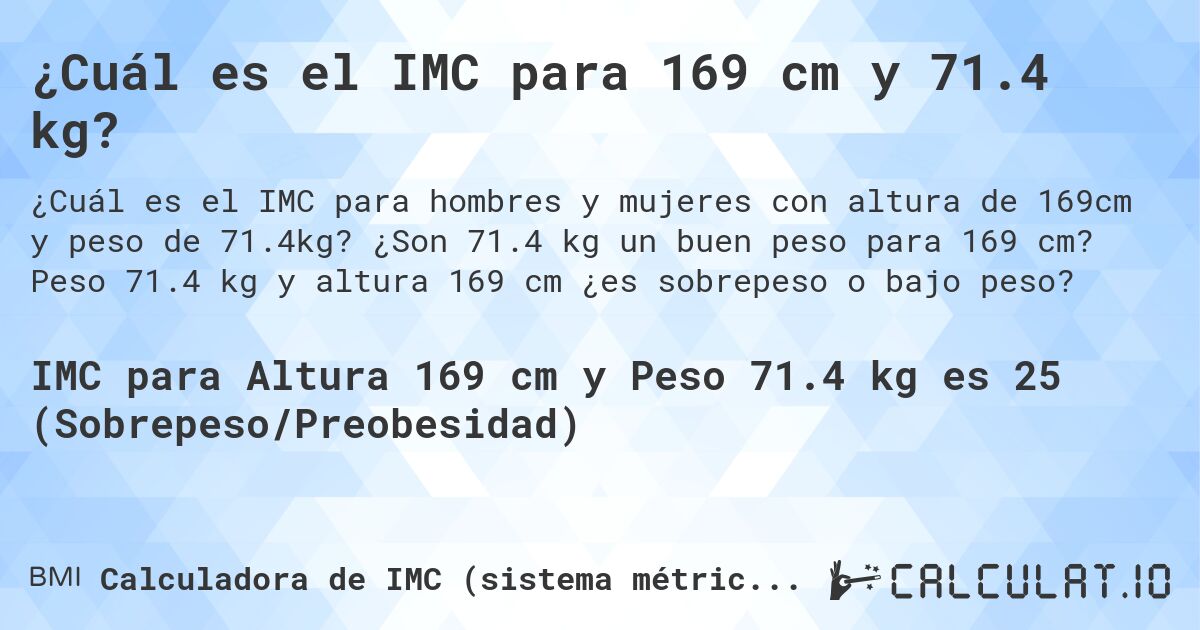 ¿Cuál es el IMC para 169 cm y 71.4 kg?

¿Cuál es el IMC para hombres y mujeres con altura de 169cm y peso de 71.4kg? ¿Son 71.4 kg un buen peso para 169 cm? Peso 71.4 kg y altura 169 cm ¿es sobrepeso o bajo peso?

IMC para Altura 169 cm y Peso 71.4 kg es 25 (Sobrepeso/Preobesidad)

BMI Calculadora de IMC (sistema métric...

CALCULAT.IO